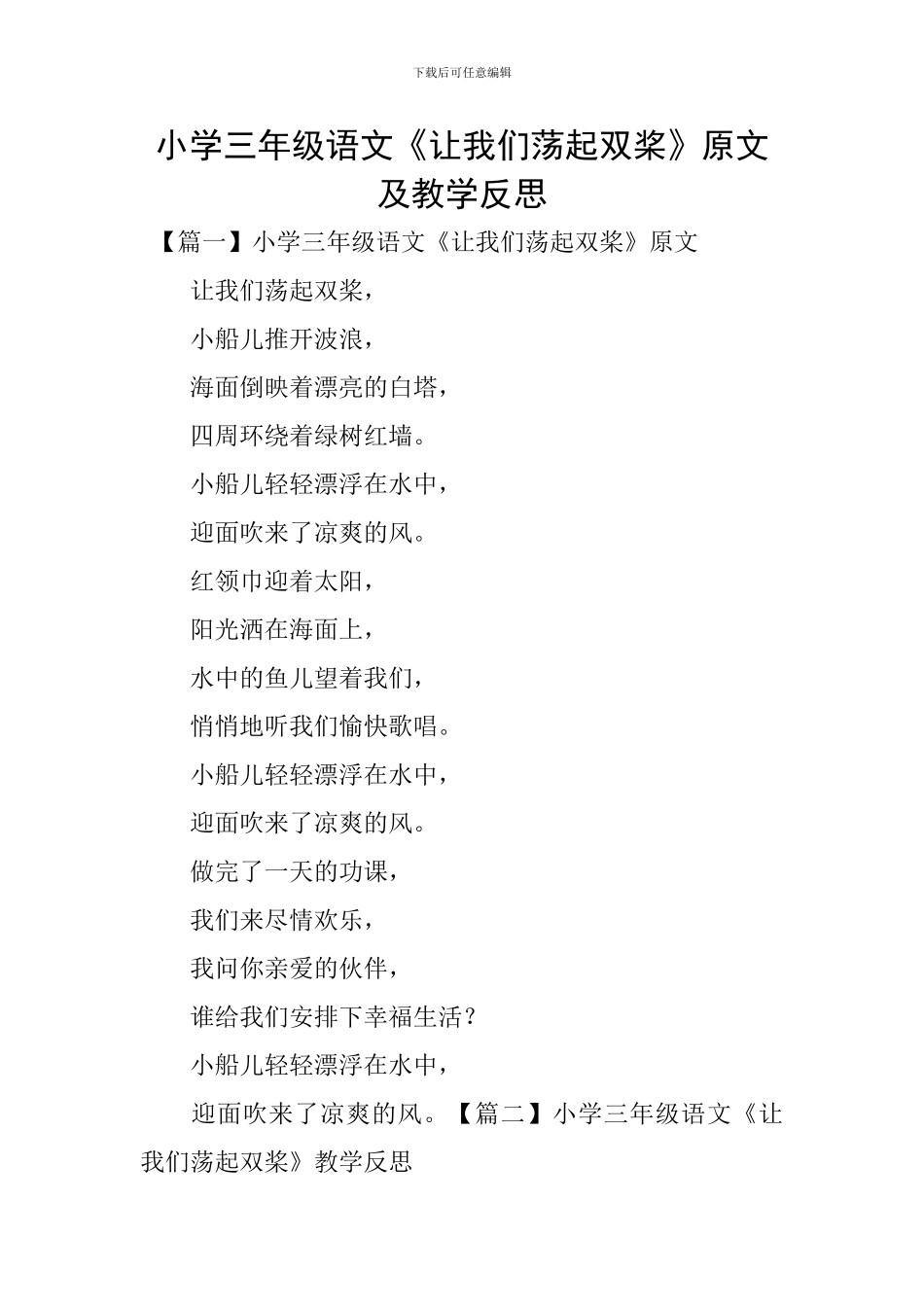 下载后可任意编辑

小学三年级语文《让我们荡起双桨》原文及教学反思

【篇一】小学三年级语文《让我们荡起双桨》原文

让我们荡起双桨，

小船儿推开波浪，

海面倒映着漂亮的白塔，

四周环绕着绿树红墙。

小船儿轻轻漂浮在水中，

迎面吹来了凉爽的风。

红领巾迎着太阳，

阳光洒在海面上，

水中的鱼儿望着我们，

悄悄地听我们愉快歌唱。

小船儿轻轻漂浮在水中，

迎面吹来了凉爽的风。

做完了一天的功课，

我们来尽情欢乐，

我问你亲爱的伙伴，

谁给我们安排下幸福生活？

小船儿轻轻漂浮在水中，

迎面吹来了凉爽的风。【篇二】小学三年级语文《让我们荡起双桨》教学反思